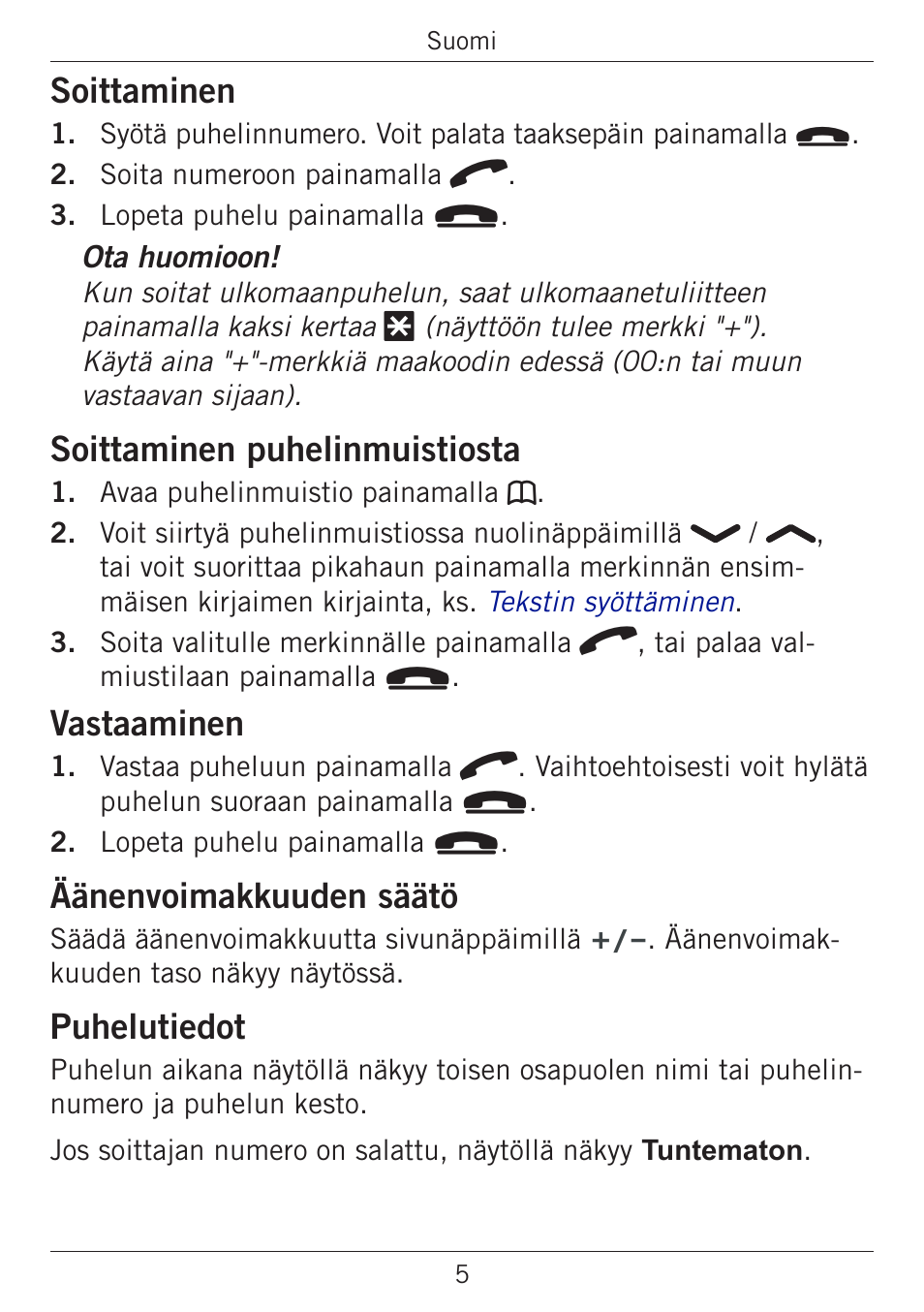 Suomi

Soittaminen

1. Syötä puhelinnumero. Voit palata taaksepäin painamalla .
2. Soita numeroon painamalla .
3. Lopeta puhelu painamalla .

Ota huomioon!
Kun soitat ulkomaanpuhelun, saat ulkomaanetuliitteen painamalla kaksi kertaa (näyttöön tulee merkki "+"). Käytä aina "+"-merkkiä maakoodin edessä (00:n tai muun vastaavan sijaan).

Soittaminen puhelinmuistiosta

1. Avaa puhelinmuistio painamalla .
2. Voit siirtyä puhelinmuistiossa nuolinäppäimillä / , tai voit suorittaa pikahaun painamalla merkinnän ensimmäisen kirjaimen kirjainta, ks. Tekstin syöttäminen.
3. Soita valitulle merkinnälle painamalla , tai palaa valmiustilaan painamalla .

Vastaaminen

1. Vastaa puheluun painamalla . Vaihtoehtoisesti voit hylätä puhelun suoraan painamalla .
2. Lopeta puhelu painamalla .

Äänenvoimakkuuden säätö

Säädä äänenvoimakkuutta sivunäppäimillä +/–. Äänenvoimakkuuden taso näkyy näytössä.

Puhelutiedot

Puhelun aikana näytöllä näkyy toisen osapuolen nimi tai puhelinnumero ja puhelun kesto.

Jos soittajan numero on salattu, näytöllä näkyy Tuntematon.

5